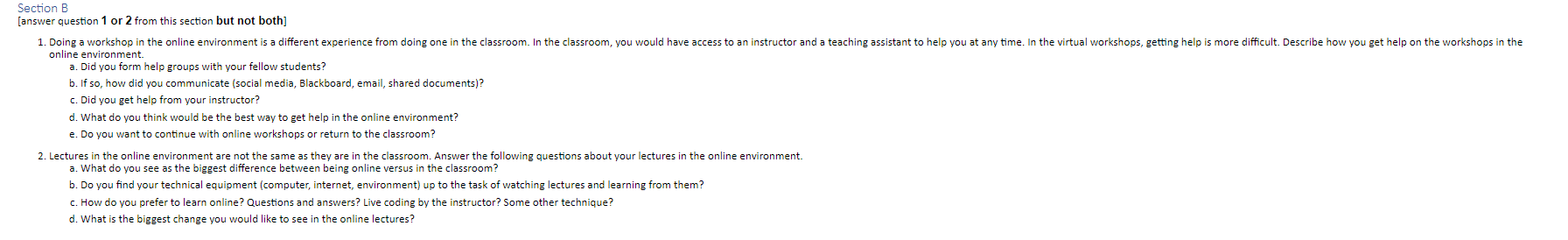 Section B
[answer question 1 or 2 from this section but not both]

1. Doing a workshop in the online environment is a different experience from doing one in the classroom. In the classroom, you would have access to an instructor and a teaching assistant to help you at any time. In the virtual workshops, getting help is more difficult. Describe how you get help on the workshops in the online environment.
a. Did you form help groups with your fellow students?
b. If so, how did you communicate (social media, Blackboard, email, shared documents)?
c. Did you get help from your instructor?
d. What do you think would be the best way to get help in the online environment?
e. Do you want to continue with online workshops or return to the classroom?

2. Lectures in the online environment are not the same as they are in the classroom. Answer the following questions about your lectures in the online environment.
a. What do you see as the biggest difference between being online versus in the classroom?
b. Do you find your technical equipment (computer, internet, environment) up to the task of watching lectures and learning from them?
c. How do you prefer to learn online? Questions and answers? Live coding by the instructor? Some other technique?
d. What is the biggest change you would like to see in the online lectures?